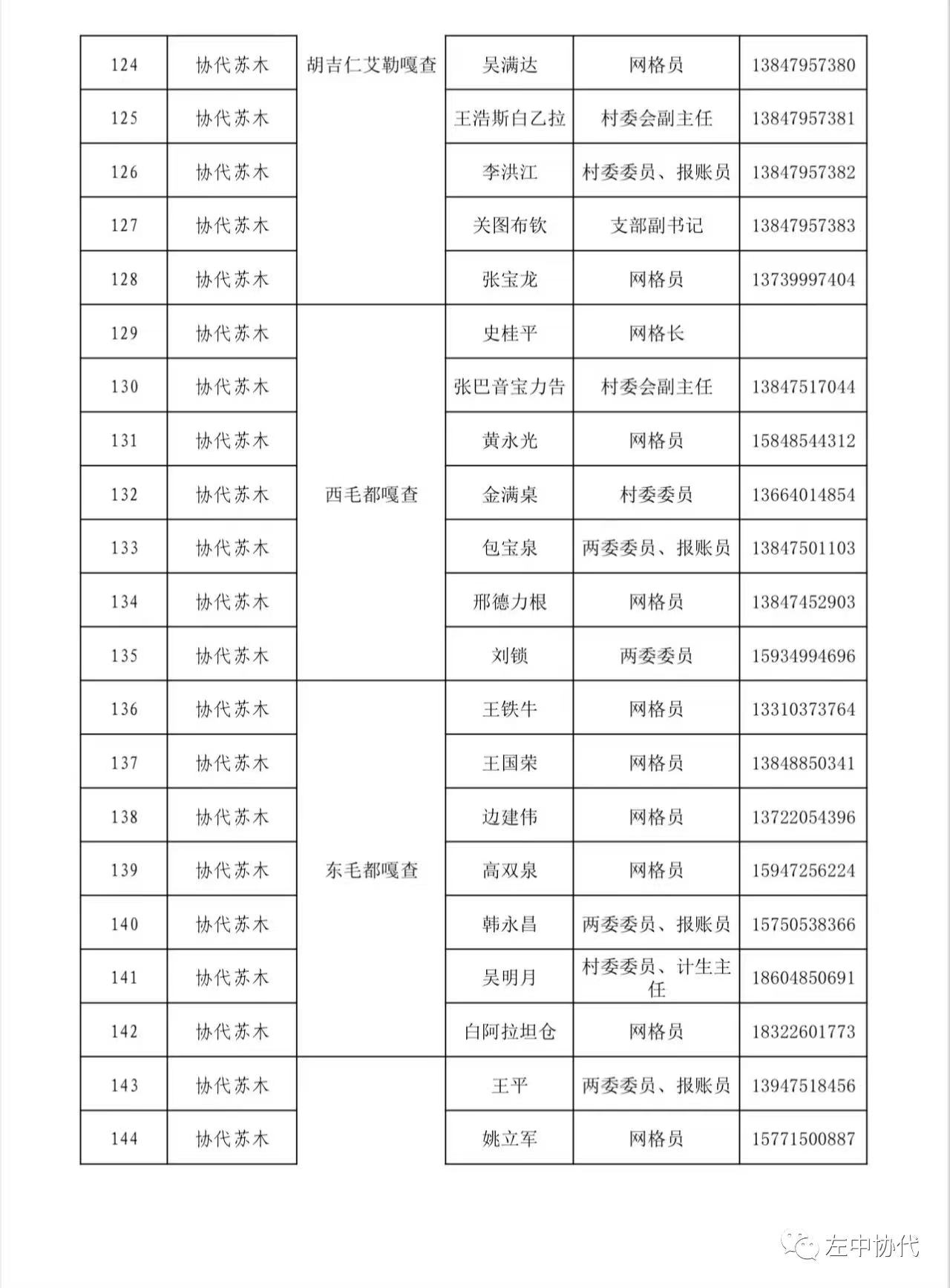 | 124 | 协代苏木 | 胡吉仁艾勒嘎查 | 吴满达 | 网格员 | 13847957380 |
|---|---|---|---|---|---|
| 125 | 协代苏木 | | 王浩斯白乙拉 | 村委会副主任 | 13847957381 |
| 126 | 协代苏木 | | 李洪江 | 村委委员、报账员 | 13847957382 |
| 127 | 协代苏木 | | 关图布钦 | 支部副书记 | 13847957383 |
| 128 | 协代苏木 | | 张宝龙 | 网格员 | 13739997404 |
| 129 | 协代苏木 | 西毛都嘎查 | 史桂平 | 网格长 | |
| 130 | 协代苏木 | | 张巴音宝力告 | 村委会副主任 | 13847517044 |
| 131 | 协代苏木 | | 黄永光 | 网格员 | 15848544312 |
| 132 | 协代苏木 | | 金满桌 | 村委委员 | 13664014854 |
| 133 | 协代苏木 | | 包宝泉 | 两委委员、报账员 | 13847501103 |
| 134 | 协代苏木 | | 邢德力根 | 网格员 | 13847452903 |
| 135 | 协代苏木 | | 刘锁 | 两委委员 | 15934994696 |
| 136 | 协代苏木 | 东毛都嘎查 | 王铁牛 | 网格员 | 13310373764 |
| 137 | 协代苏木 | | 王国荣 | 网格员 | 13848850341 |
| 138 | 协代苏木 | | 边建伟 | 网格员 | 13722054396 |
| 139 | 协代苏木 | | 高双泉 | 网格员 | 15947256224 |
| 140 | 协代苏木 | | 韩永昌 | 两委委员、报账员 | 15750538366 |
| 141 | 协代苏木 | | 吴明月 | 村委委员、计生主任 | 18604850691 |
| 142 | 协代苏木 | | 白阿拉坦仓 | 网格员 | 18322601773 |
| 143 | 协代苏木 | | 王平 | 两委委员、报账员 | 13947518456 |
| 144 | 协代苏木 | | 姚立军 | 网格员 | 15771500887 |

左中协代